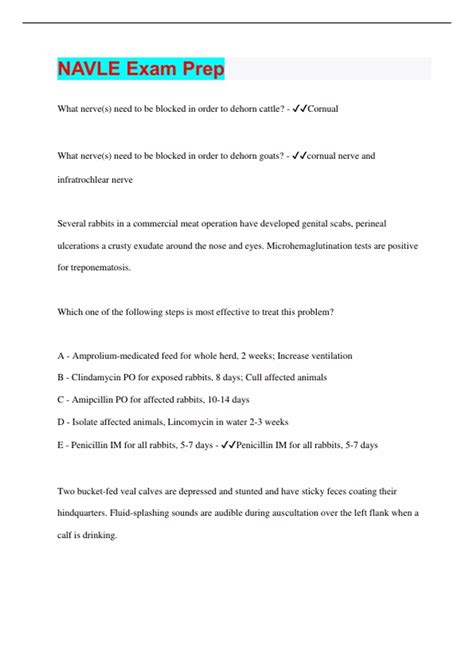 NAVLE Exam Prep

What nerve(s) need to be blocked in order to dehorn cattle? - ✓✓Cornual

What nerve(s) need to be blocked in order to dehorn goats? - ✓✓cornual nerve and infratrochlear nerve

Several rabbits in a commercial meat operation have developed genital scabs, perineal ulcerations a crusty exudate around the nose and eyes. Microhemaglutination tests are positive for treponematosis.

Which one of the following steps is most effective to treat this problem?

A - Amprolium-medicated feed for whole herd, 2 weeks; Increase ventilation
B - Clindamycin PO for exposed rabbits, 8 days; Cull affected animals
C - Amipcillin PO for affected rabbits, 10-14 days
D - Isolate affected animals, Lincomycin in water 2-3 weeks
E - Penicillin IM for all rabbits, 5-7 days - ✓✓Penicillin IM for all rabbits, 5-7 days

Two bucket-fed veal calves are depressed and stunted and have sticky feces coating their hindquarters. Fluid-splashing sounds are audible during auscultation over the left flank when a calf is drinking.